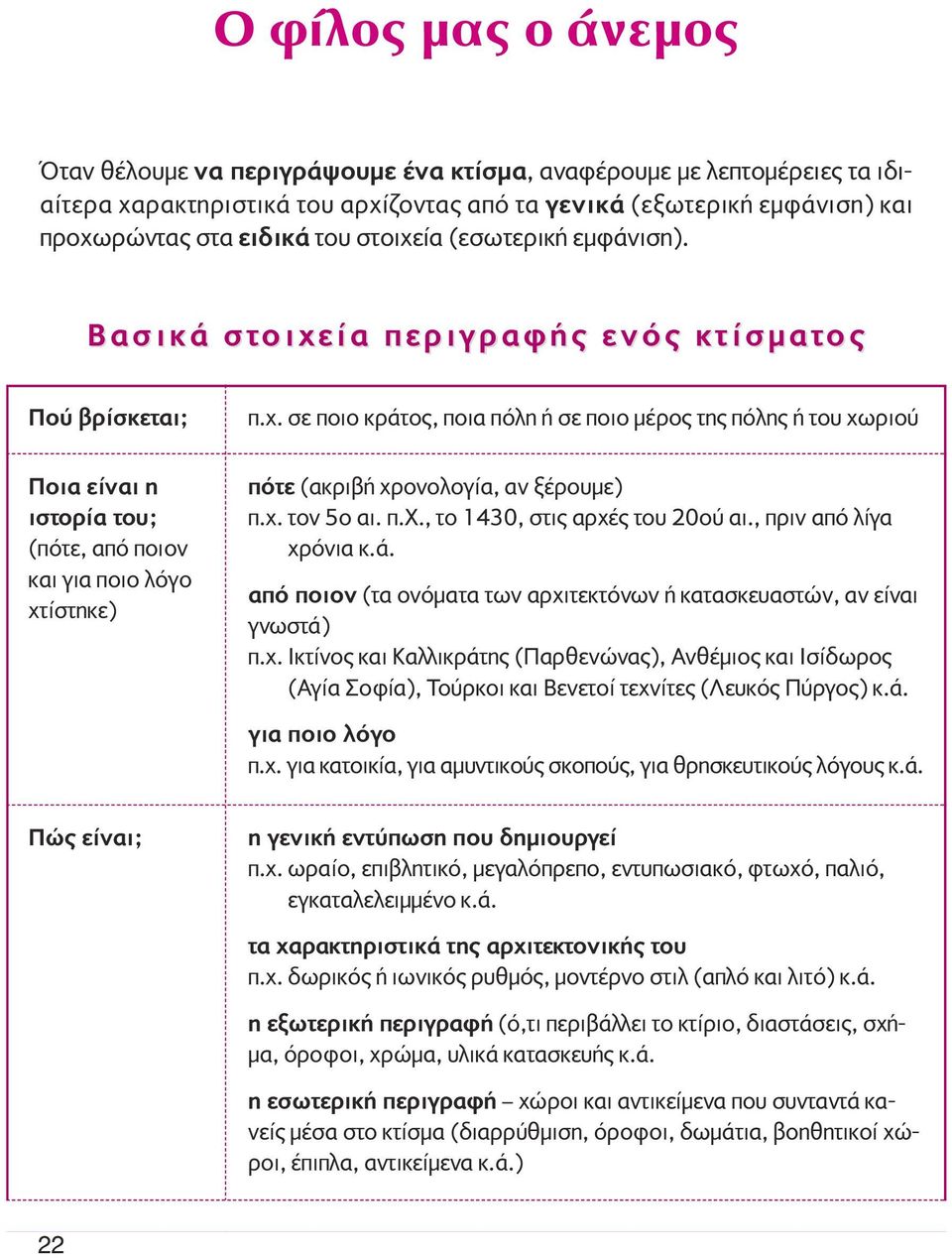 Ο φίλος μας ο άνεμος

Όταν θέλουμε να περιγράψουμε ένα κτίσμα, αναφέρουμε με λεπτομέρειες τα ιδιαίτερα χαρακτηριστικά του αρχίζοντας από τα γενικά (εξωτερική εμφάνιση) και προχωρώντας στα ειδικά του στοιχεία (εσωτερική εμφάνιση).

Βασικά στοιχεία περιγραφής ενός κτίσματος

| | |
|---|---|
| Πού βρίσκεται; | π.χ. σε ποιο κράτος, ποια πόλη ή σε ποιο μέρος της πόλης ή του χωριού |
| Ποια είναι η ιστορία του; (πότε, από ποιον και για ποιο λόγο χτίστηκε) | πότε (ακριβή χρονολογία, αν ξέρουμε) π.χ. τον 5ο αι. π.Χ., το 1430, στις αρχές του 20ού αι., πριν από λίγα χρόνια κ.ά. από ποιον (τα ονόματα των αρχιτεκτόνων ή κατασκευαστών, αν είναι γνωστά) π.χ. Ικτίνος και Καλλικράτης (Παρθενώνας), Ανθέμιος και Ισίδωρος (Αγία Σοφία), Τούρκοι και Βενετοί τεχνίτες (Λευκός Πύργος) κ.ά. για ποιο λόγο π.χ. για κατοικία, για αμυντικούς σκοπούς, για θρησκευτικούς λόγους κ.ά. |
| Πώς είναι; | η γενική εντύπωση που δημιουργεί π.χ. ωραίο, επιβλητικό, μεγαλόπρεπο, εντυπωσιακό, φτωχό, παλιό, εγκαταλελειμμένο κ.ά. τα χαρακτηριστικά της αρχιτεκτονικής του π.χ. δωρικός ή ιωνικός ρυθμός, μοντέρνο στιλ (απλό και λιτό) κ.ά. η εξωτερική περιγραφή (ό,τι περιβάλλει το κτίριο, διαστάσεις, σχήμα, όροφοι, χρώμα, υλικά κατασκευής κ.ά. η εσωτερική περιγραφή – χώροι και αντικείμενα που συναντά κανείς μέσα στο κτίσμα (διαρρύθμιση, όροφοι, δωμάτια, βοηθητικοί χώροι, έπιπλα, αντικείμενα κ.ά.) |

22